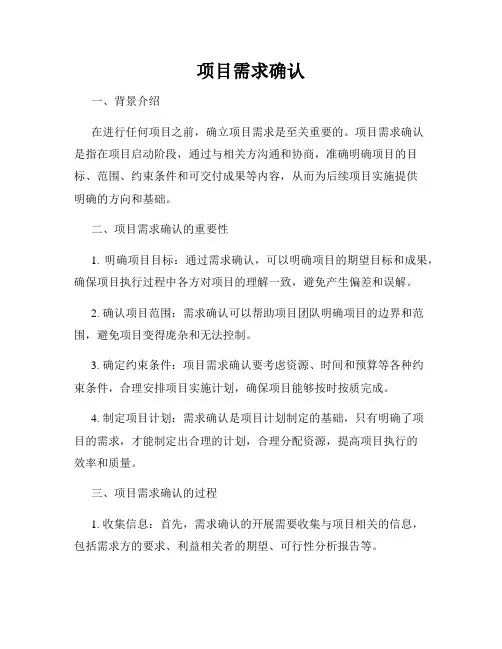 项目需求确认

一、背景介绍

在进行任何项目之前，确立项目需求是至关重要的。项目需求确认是指在项目启动阶段，通过与相关方沟通和协商，准确明确项目的目标、范围、约束条件和可交付成果等内容，从而为后续项目实施提供明确的方向和基础。

二、项目需求确认的重要性

1. 明确项目目标：通过需求确认，可以明确项目的期望目标和成果，确保项目执行过程中各方对项目的理解一致，避免产生偏差和误解。

2. 确认项目范围：需求确认可以帮助项目团队明确项目的边界和范围，避免项目变得庞杂和无法控制。

3. 确定约束条件：项目需求确认要考虑资源、时间和预算等各种约束条件，合理安排项目实施计划，确保项目能够按时按质完成。

4. 制定项目计划：需求确认是项目计划制定的基础，只有明确了项目的需求，才能制定出合理的计划，合理分配资源，提高项目执行的效率和质量。

三、项目需求确认的过程

1. 收集信息：首先，需求确认的开展需要收集与项目相关的信息，包括需求方的要求、利益相关者的期望、可行性分析报告等。